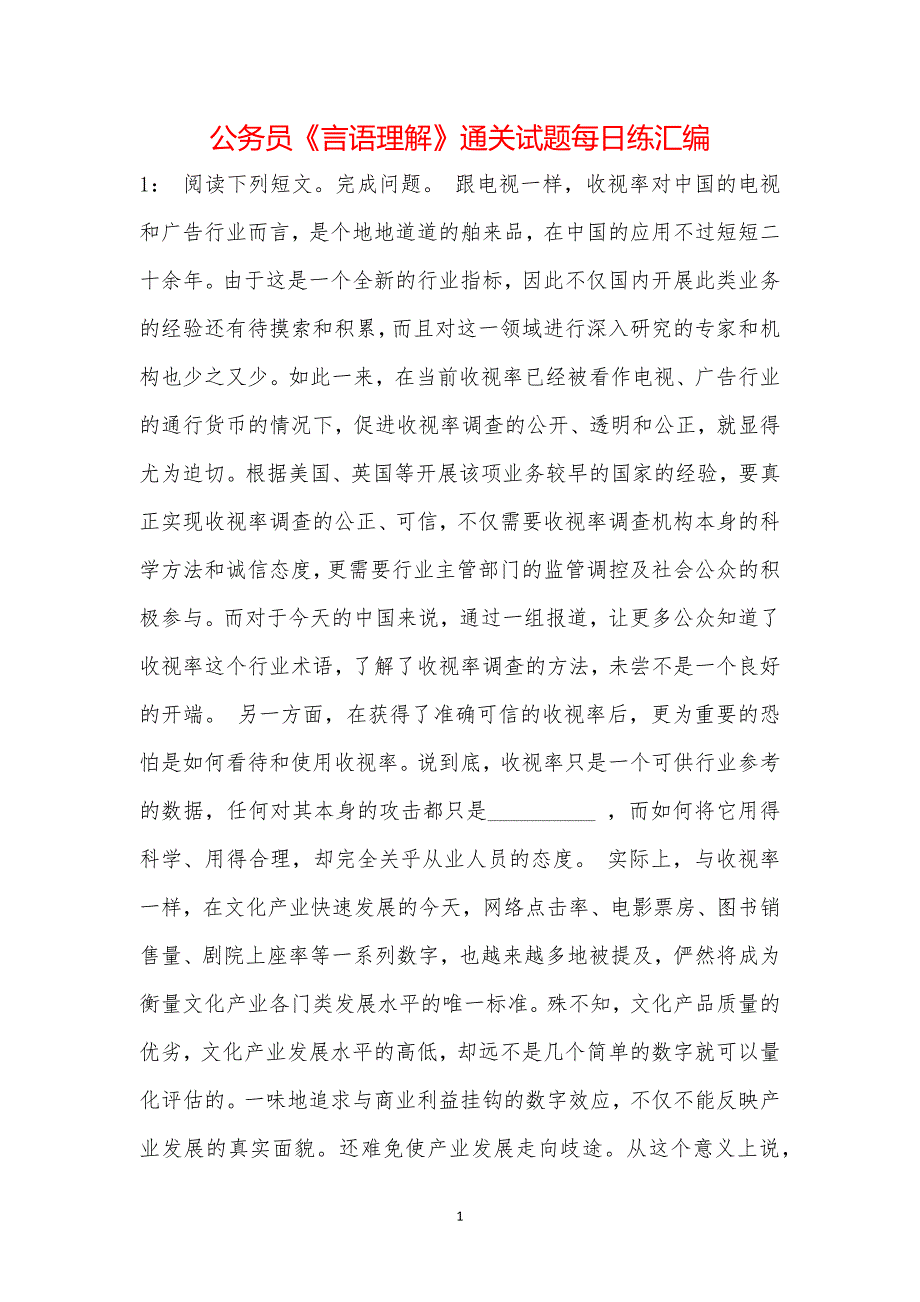 公务员《言语理解》通关试题每日练汇编

1： 阅读下列短文。完成问题。 跟电视一样，收视率对中国的电视和广告行业而言，是个地地道道的舶来品，在中国的应用不过短短二十余年。由于这是一个全新的行业指标，因此不仅国内开展此类业务的经验还有待摸索和积累，而且对这一领域进行深入研究的专家和机构也少之又少。如此一来，在当前收视率已经被看作电视、广告行业的通行货币的情况下，促进收视率调查的公开、透明和公正，就显得尤为迫切。根据美国、英国等开展该项业务较早的国家的经验，要真正实现收视率调查的公正、可信，不仅需要收视率调查机构本身的科学方法和诚信态度，更需要行业主管部门的监管调控及社会公众的积极参与。而对于今天的中国来说，通过一组报道，让更多公众知道了收视率这个行业术语，了解了收视率调查的方法，未尝不是一个良好的开端。 另一方面，在获得了准确可信的收视率后，更为重要的恐怕是如何看待和使用收视率。说到底，收视率只是一个可供行业参考的数据，任何对其本身的攻击都只是__________ ，而如何将它用得科学、用得合理，却完全关乎从业人员的态度。 实际上，与收视率一样，在文化产业快速发展的今天，网络点击率、电影票房、图书销售量、剧院上座率等一系列数字，也越来越多地被提及，俨然将成为衡量文化产业各门类发展水平的唯一标准。殊不知，文化产品质量的优劣，文化产业发展水平的高低，却远不是几个简单的数字就可以量化评估的。一味地追求与商业利益挂钩的数字效应，不仅不能反映产业发展的真实面貌。还难免使产业发展走向歧途。从这个意义上说，

1